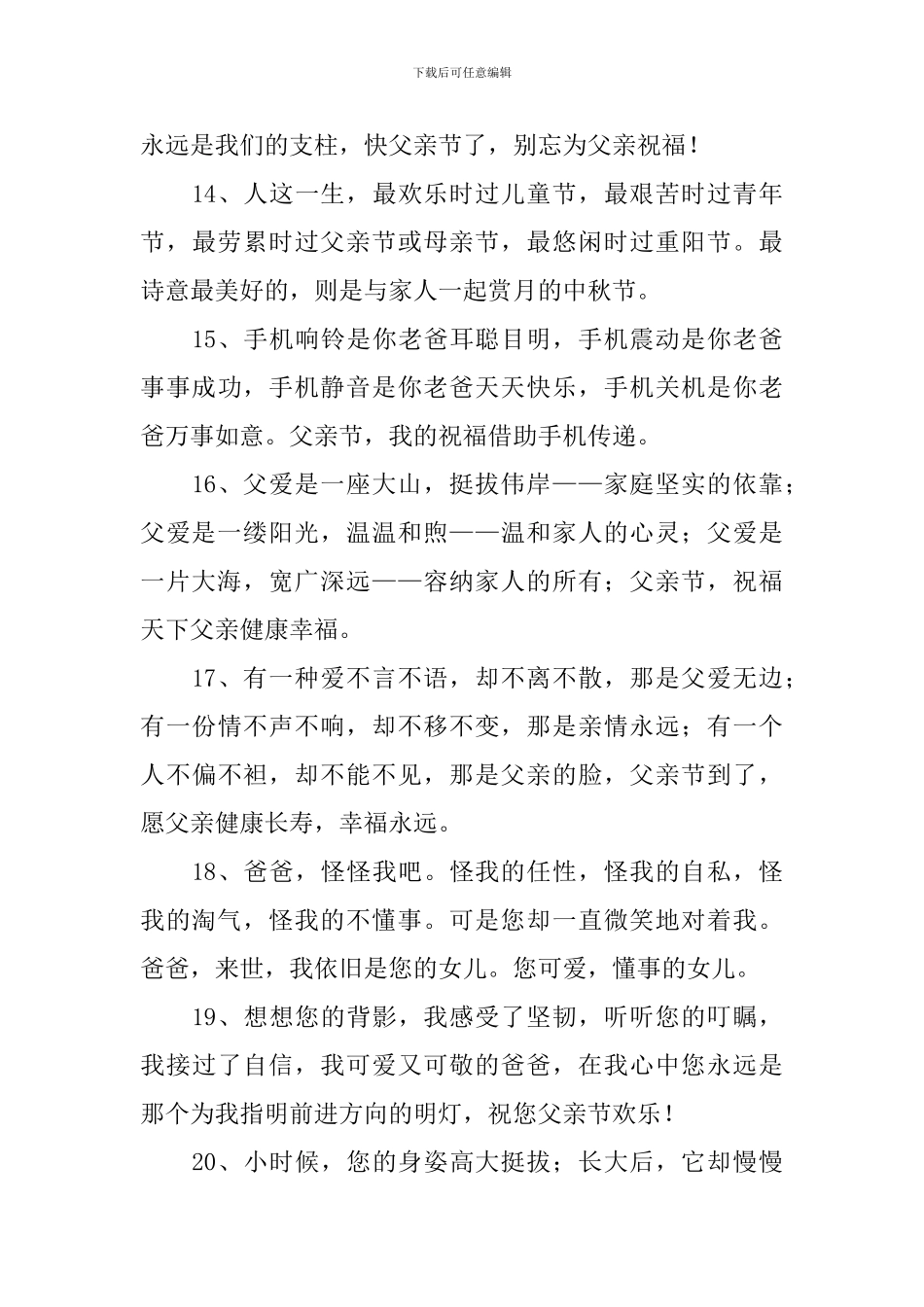 下载后可任意编辑

永远是我们的支柱，快父亲节了，别忘为父亲祝福！

14、人这一生，最欢乐时过儿童节，最艰苦时过青年节，最劳累时过父亲节或母亲节，最悠闲时过重阳节。最诗意最美好的，则是与家人一起赏月的中秋节。

15、手机响铃是你老爸耳聪目明，手机震动是你老爸事事成功，手机静音是你老爸天天快乐，手机关机是你老爸万事如意。父亲节，我的祝福借助手机传递。

16、父爱是一座大山，挺拔伟岸——家庭坚实的依靠；父爱是一缕阳光，温温和煦——温和家人的心灵；父爱是一片大海，宽广深远——容纳家人的所有；父亲节，祝福天下父亲健康幸福。

17、有一种爱不言不语，却不离不散，那是父爱无边；有一份情不声不响，却不移不变，那是亲情永远；有一个人不偏不袒，却不能不见，那是父亲的脸，父亲节到了，愿父亲健康长寿，幸福永远。

18、爸爸，怪怪我吧。怪我的任性，怪我的自私，怪我的淘气，怪我的不懂事。可是您却一直微笑地对着我。爸爸，来世，我依旧是您的女儿。您可爱，懂事的女儿。

19、想想您的背影，我感受了坚韧，听听您的叮嘱，我接过了自信，我可爱又可敬的爸爸，在我心中您永远是那个为我指明前进方向的明灯，祝您父亲节欢乐！

20、小时候，您的身姿高大挺拔；长大后，它却慢慢